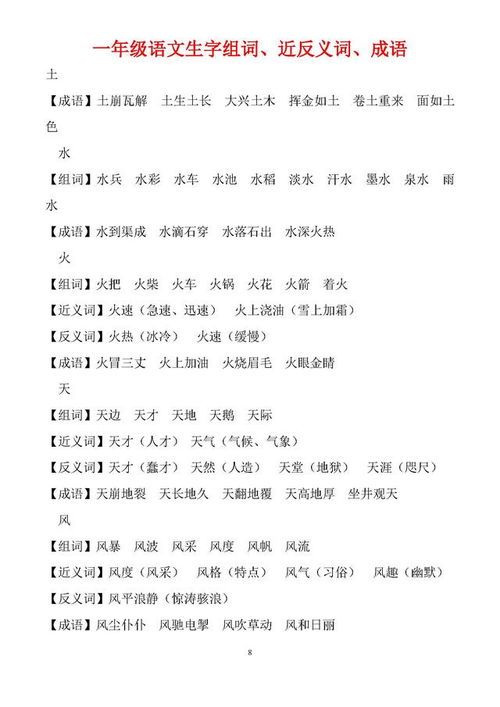 一年级语文生字组词、近反义词、成语

土

【成语】土崩瓦解　土生土长　大兴土木　挥金如土　卷土重来　面如土色

水

【组词】水兵　水彩　水车　水池　水稻　淡水　汗水　墨水　泉水　雨水

【成语】水到渠成　水滴石穿　水落石出　水深火热

火

【组词】火把　火柴　火车　火锅　火花　火箭　着火

【近义词】火速（急速、迅速）　火上浇油（雪上加霜）

【反义词】火热（冰冷）　火速（缓慢）

【成语】火冒三丈　火上加油　火烧眉毛　火眼金睛

天

【组词】天边　天才　天地　天鹅　天际

【近义词】天才（人才）　天气（气候、气象）

【反义词】天才（蠢才）　天然（人造）　天堂（地狱）　天涯（咫尺）

【成语】天崩地裂　天长地久　天翻地覆　天高地厚　坐井观天

风

【组词】风暴　风波　风采　风度　风帆　风流

【近义词】风度（风采）　风格（特点）　风气（习俗）　风趣（幽默）

【反义词】风平浪静（惊涛骇浪）

【成语】风尘仆仆　风驰电掣　风吹草动　风和日丽

8